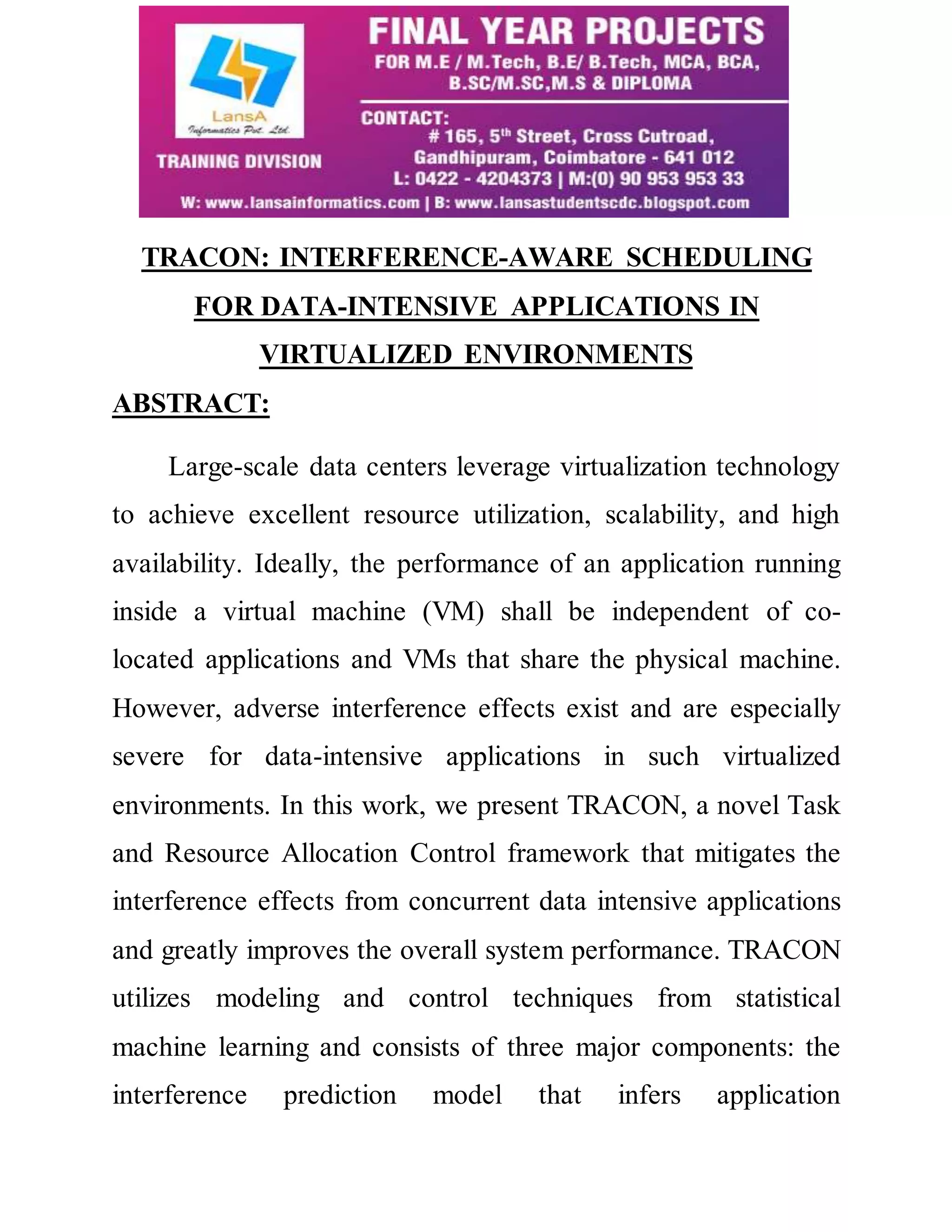 LansA
Informatics Pvt. Ltd.
TRAINING DIVISION

FINAL YEAR PROJECTS
FOR M.E / M.Tech, B.E/ B.Tech, MCA, BCA, B.SC/M.SC,M.S & DIPLOMA

CONTACT:
# 165, 5$^{th}$ Street, Cross Cutroad, Gandhipuram, Coimbatore - 641 012
L: 0422 - 4204373 | M:(0) 90 953 953 33
W: www.lansainformatics.com | B: www.lansastudentscdc.blogspot.com

TRACON: INTERFERENCE-AWARE SCHEDULING FOR DATA-INTENSIVE APPLICATIONS IN VIRTUALIZED ENVIRONMENTS

ABSTRACT:

Large-scale data centers leverage virtualization technology to achieve excellent resource utilization, scalability, and high availability. Ideally, the performance of an application running inside a virtual machine (VM) shall be independent of co-located applications and VMs that share the physical machine. However, adverse interference effects exist and are especially severe for data-intensive applications in such virtualized environments. In this work, we present TRACON, a novel Task and Resource Allocation Control framework that mitigates the interference effects from concurrent data intensive applications and greatly improves the overall system performance. TRACON utilizes modeling and control techniques from statistical machine learning and consists of three major components: the interference prediction model that infers application